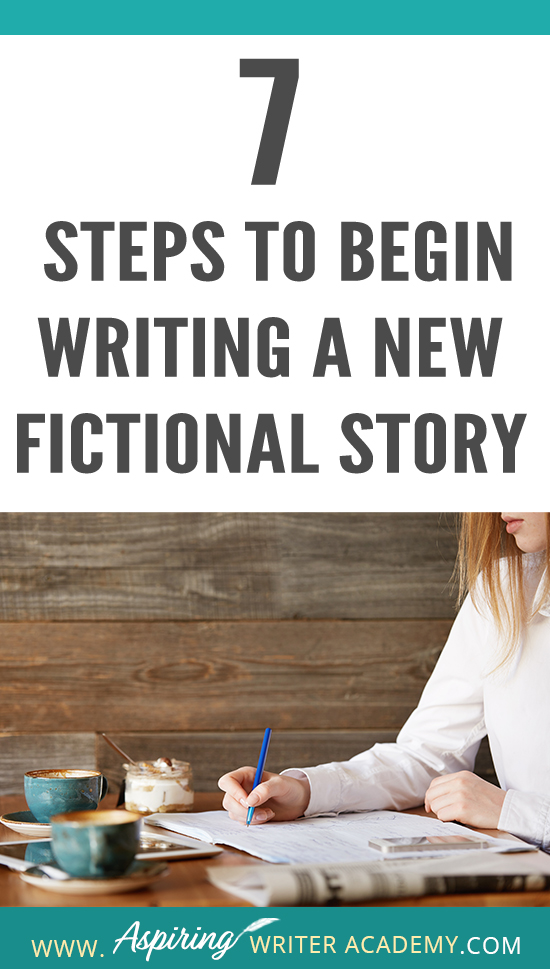 7
STEPS TO BEGIN WRITING A NEW FICTIONAL STORY

WWW. Aspiring WRITER ACADEMY.COM